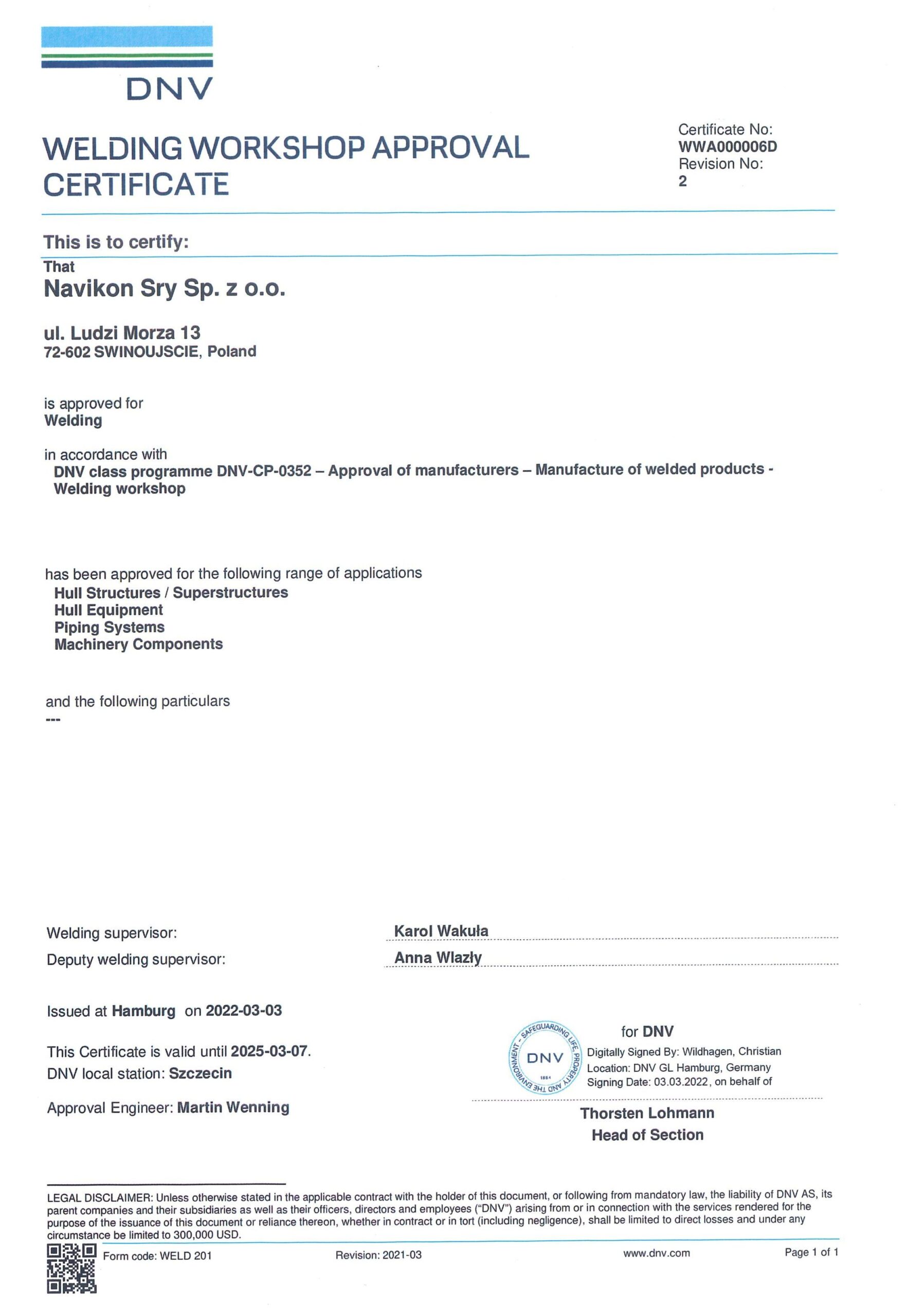 DNV

WELDING WORKSHOP APPROVAL CERTIFICATE

Certificate No:
WWA000006D
Revision No:
2

This is to certify:

That
Navikon Sry Sp. z o.o.

ul. Ludzi Morza 13
72-602 SWINOUJSCIE, Poland

is approved for
Welding

in accordance with
DNV class programme DNV-CP-0352 – Approval of manufacturers – Manufacture of welded products - Welding workshop

has been approved for the following range of applications
Hull Structures / Superstructures
Hull Equipment
Piping Systems
Machinery Components

and the following particulars
---

Welding supervisor: Karol Wakuła
Deputy welding supervisor: Anna Wlazły

Issued at Hamburg on 2022-03-03

This Certificate is valid until 2025-03-07.
DNV local station: Szczecin

Approval Engineer: Martin Wenning

SAFEGUARDING LIFE, PROPERTY AND THE ENVIRONMENT DNV 1864

for DNV
Digitally Signed By: Wildhagen, Christian
Location: DNV GL Hamburg, Germany
Signing Date: 03.03.2022, on behalf of

Thorsten Lohmann
Head of Section

LEGAL DISCLAIMER: Unless otherwise stated in the applicable contract with the holder of this document, or following from mandatory law, the liability of DNV AS, its parent companies and their subsidiaries as well as their officers, directors and employees ("DNV") arising from or in connection with the services rendered for the purpose of the issuance of this document or reliance thereon, whether in contract or in tort (including negligence), shall be limited to direct losses and under any circumstance be limited to 300,000 USD.

Form code: WELD 201 Revision: 2021-03 www.dnv.com Page 1 of 1